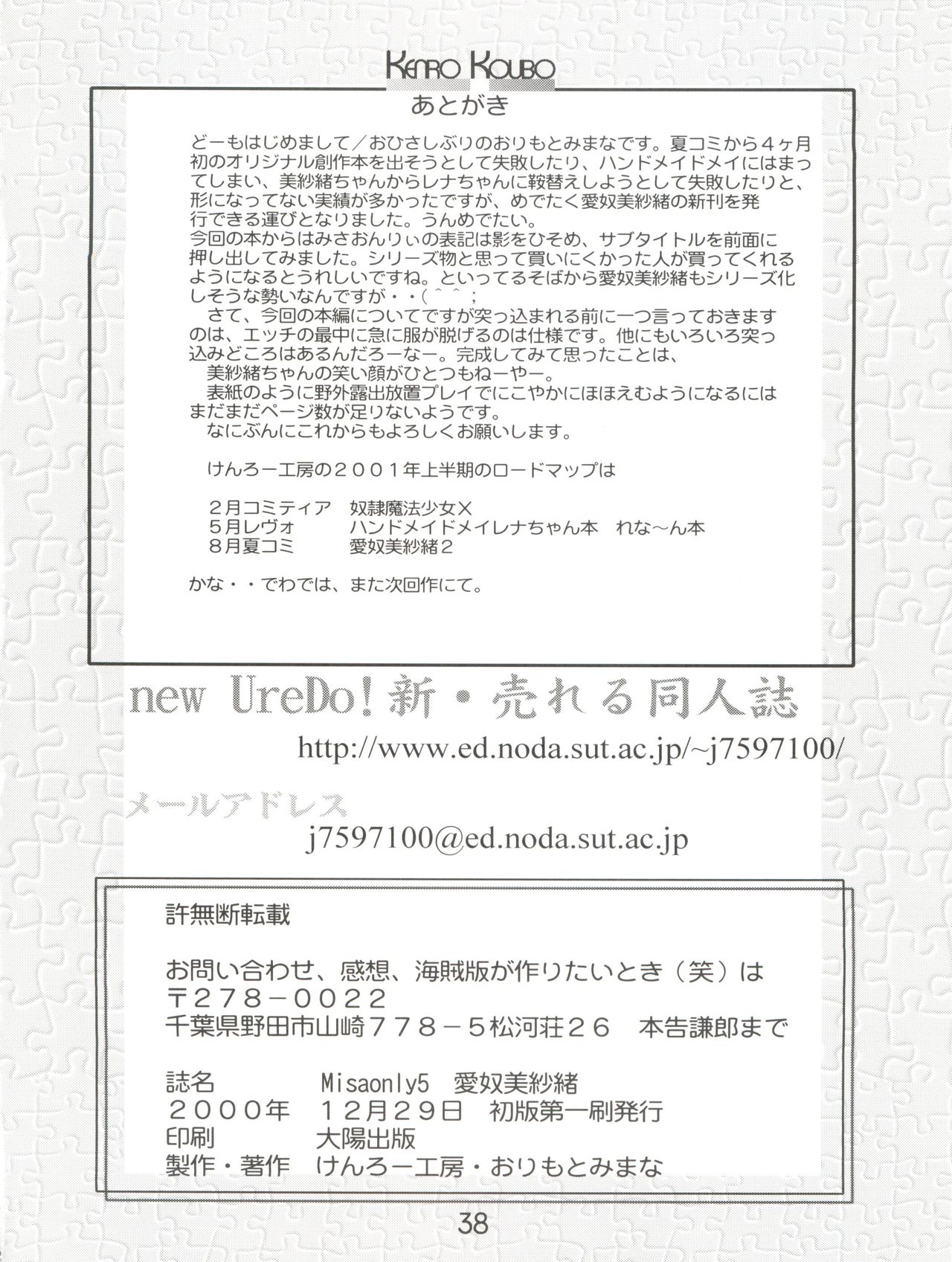 KENRO KOUBO

あとがき

どーもはじめまして／おひさしぶりのおりもとみまなです。夏コミから４ヶ月初のオリジナル創作本を出そうとして失敗したり、ハンドメイドメイにはまってしまい、美紗緒ちゃんからレナちゃんに鞍替えしようとして失敗したりと、形になってない実績が多かったですが、めでたく愛奴美紗緒の新刊を発行できる運びとなりました。うんめでたい。
今回の本からはみさおんりぃの表記は影をひそめ、サブタイトルを前面に押し出してみました。シリーズ物と思って買いにくかった人が買ってくれるようになるとうれしいですね。といってるそばから愛奴美紗緒もシリーズ化しそうな勢いなんですが・・（＾＾；
　さて、今回の本編についてですが突っ込まれる前に一つ言っておきますのは、エッチの最中に急に服が脱げるのは仕様です。他にもいろいろ突っ込みどころはあるんだろーなー。完成してみて思ったことは、
　美紗緒ちゃんの笑い顔がひとつもねーやー。
　表紙のように野外露出放置プレイでにこやかにほほえむようになるにはまだまだページ数が足りないようです。
　なにぶんにこれからもよろしくお願いします。

けんろー工房の２００１年上半期のロードマップは

２月コミティア　奴隷魔法少女Ｘ
５月レヴォ　ハンドメイドメイレナちゃん本　れな～ん本
８月夏コミ　愛奴美紗緒２

かな・・でわでは、また次回作にて。

new UreDo! 新・売れる同人誌
http://www.ed.noda.sut.ac.jp/~j7597100/

メールアドレス
j7597100@ed.noda.sut.ac.jp

許無断転載

お問い合わせ、感想、海賊版が作りたいとき（笑）は
〒２７８－００２２
千葉県野田市山崎７７８－５松河荘２６　本告謙郎まで

誌名　Misaonly5　愛奴美紗緒
２０００年　１２月２９日　初版第一刷発行
印刷　大陽出版
製作・著作　けんろー工房・おりもとみまな

38